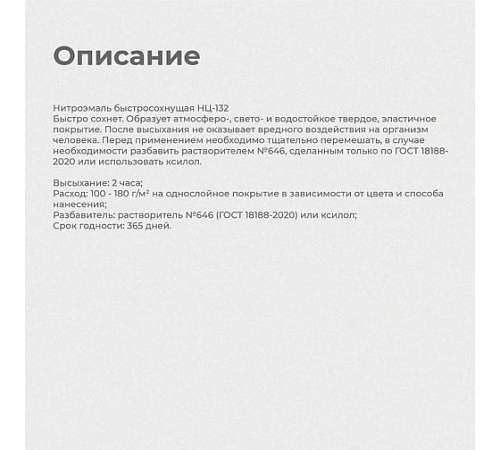 Описание

Нитроэмаль быстросохнущая НЦ-132
Быстро сохнет. Образует атмосферо-, свето- и водостойкое твердое, эластичное покрытие. После высыхания не оказывает вредного воздействия на организм человека. Перед применением необходимо тщательно перемешать, в случае необходимости разбавить растворителем №646, сделанным только по ГОСТ 18188-2020 или использовать ксилол.

Высыхание: 2 часа;
Расход: 100 - 180 г/м² на однослойное покрытие в зависимости от цвета и способа нанесения;
Разбавитель: растворитель №646 (ГОСТ 18188-2020) или ксилол;
Срок годности: 365 дней.